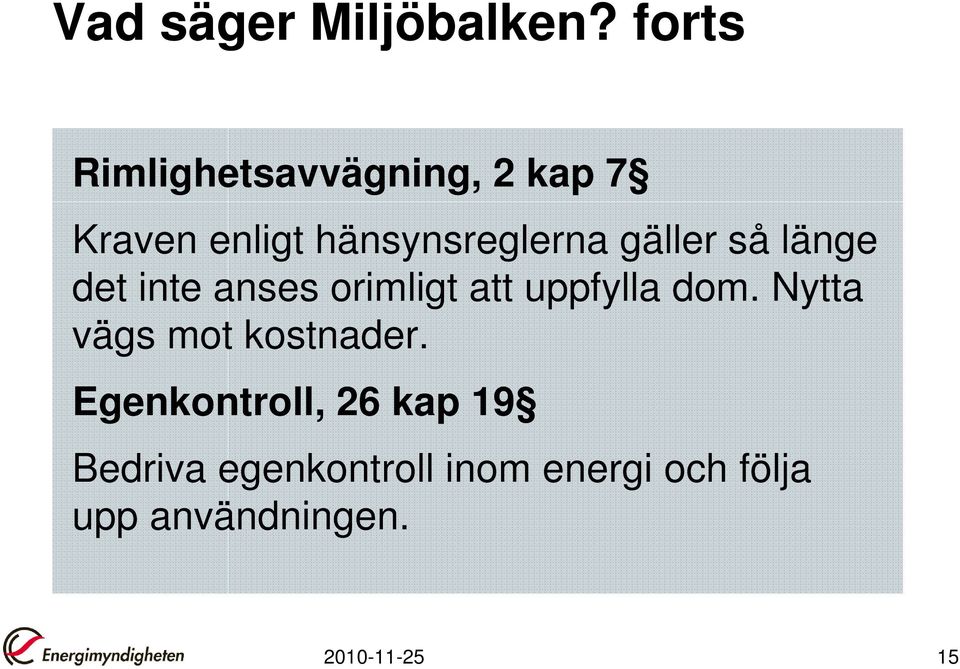 Vad säger Miljöbalken? forts

Rimlighetsavvägning, 2 kap 7§

Kraven enligt hänsynsreglerna gäller så länge det inte anses orimligt att uppfylla dom. Nytta vägs mot kostnader.

Egenkontroll, 26 kap 19§

Bedriva egenkontroll inom energi och följa upp användningen.

Energimyndigheten

2010-11-25

15